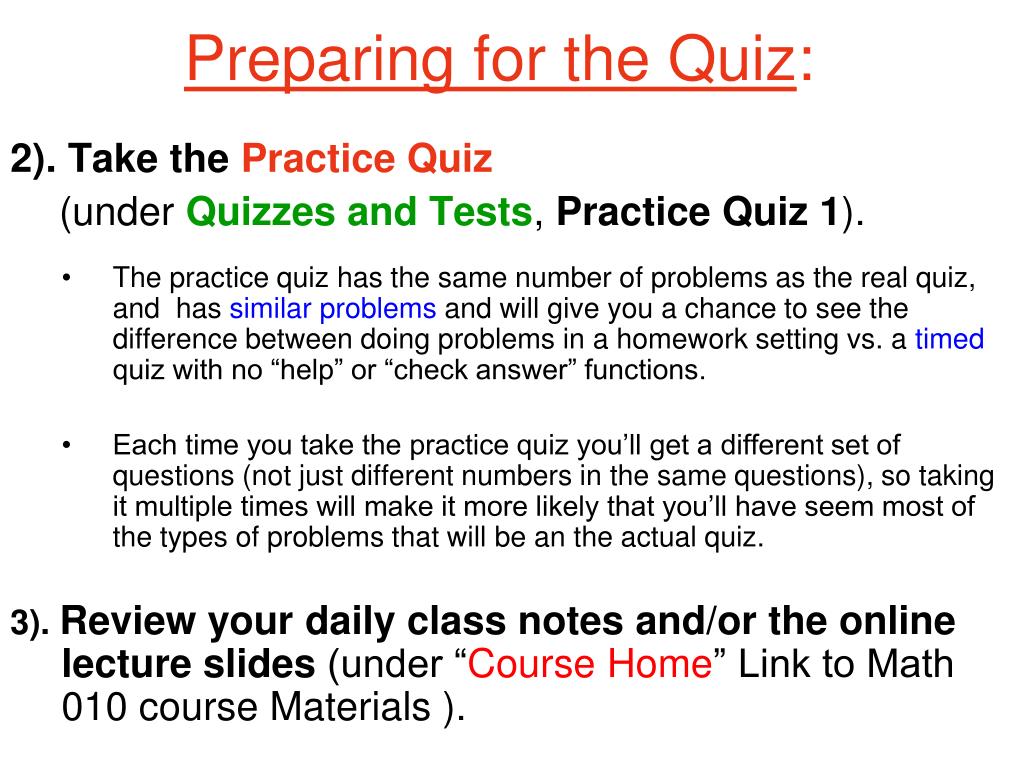 Preparing for the Quiz:

2). Take the Practice Quiz
(under Quizzes and Tests, Practice Quiz 1).

• The practice quiz has the same number of problems as the real quiz, and has similar problems and will give you a chance to see the difference between doing problems in a homework setting vs. a timed quiz with no “help” or “check answer” functions.

• Each time you take the practice quiz you’ll get a different set of questions (not just different numbers in the same questions), so taking it multiple times will make it more likely that you’ll have seem most of the types of problems that will be an the actual quiz.

3). Review your daily class notes and/or the online lecture slides (under “Course Home” Link to Math 010 course Materials ).